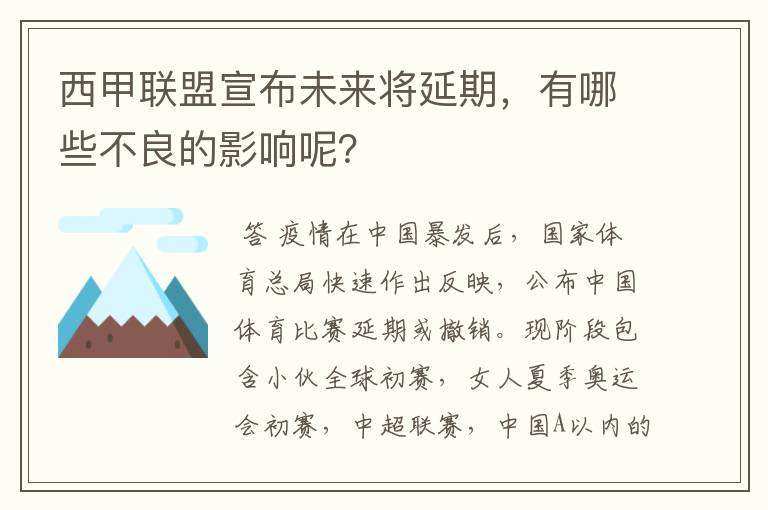 西甲联盟宣布未来将延期，有哪些不良的影响呢？

答 疫情在中国暴发后，国家体育总局快速作出反映，公布中国体育比赛延期或撤销。现阶段包含小伙全球初赛，女人夏季奥运会初赛，中超联赛，中国A以内的